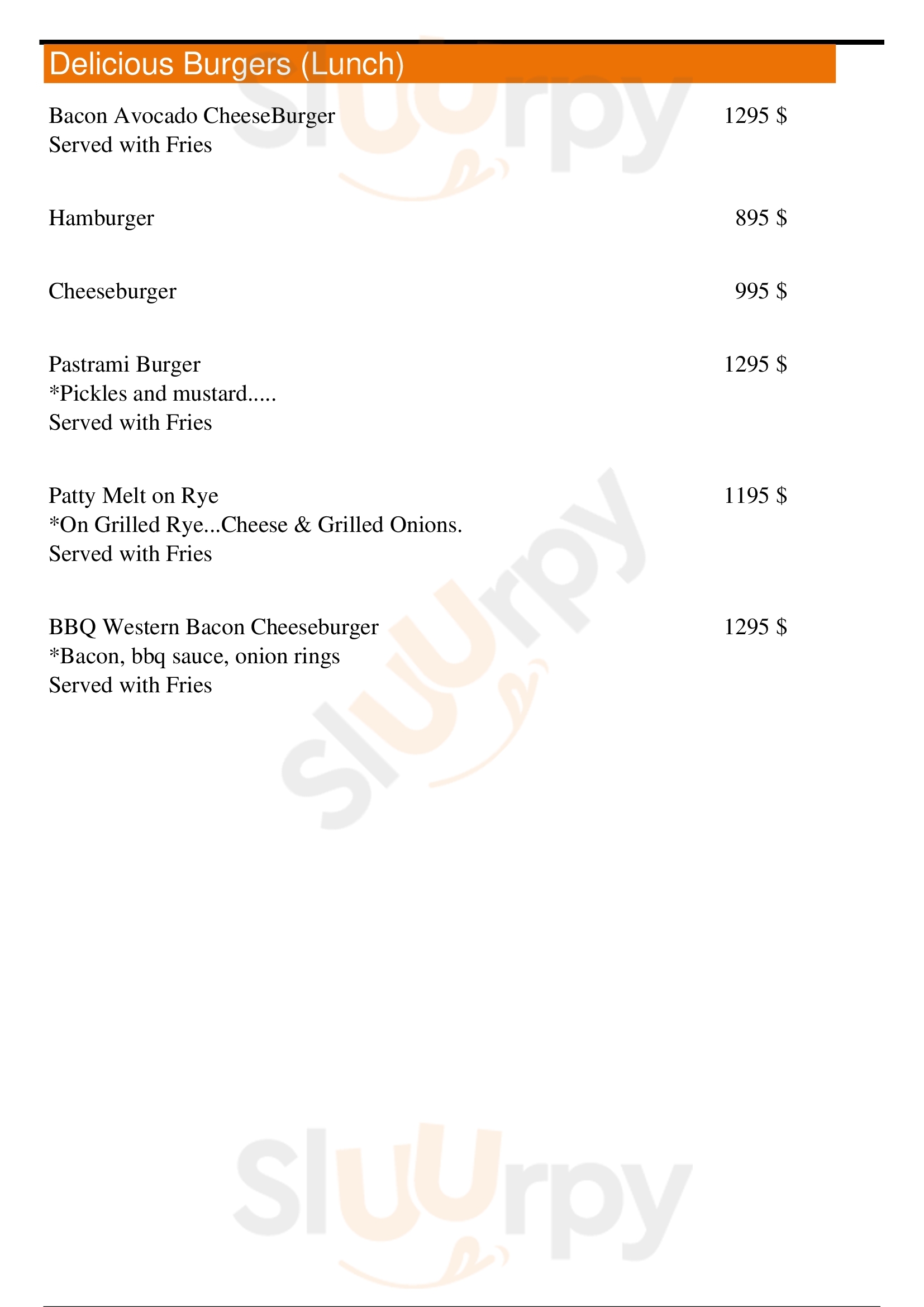 Delicious Burgers (Lunch)

Bacon Avocado CheeseBurger 1295 $
Served with Fries

Hamburger 895 $

Cheeseburger 995 $

Pastrami Burger 1295 $
*Pickles and mustard.....
Served with Fries

Patty Melt on Rye 1195 $
*On Grilled Rye...Cheese & Grilled Onions.
Served with Fries

BBQ Western Bacon Cheeseburger 1295 $
*Bacon, bbq sauce, onion rings
Served with Fries

Sluurpy
Sluurpy
Sluurpy